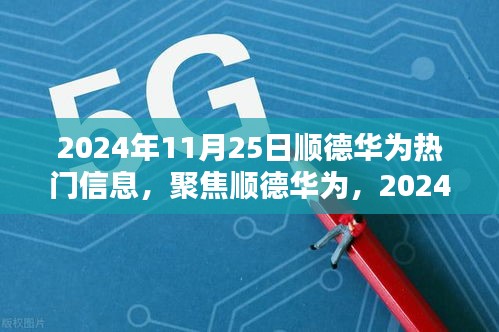 5G

2024年11月25日顺德华为热门信息，聚焦顺德华为，2024

版权图片